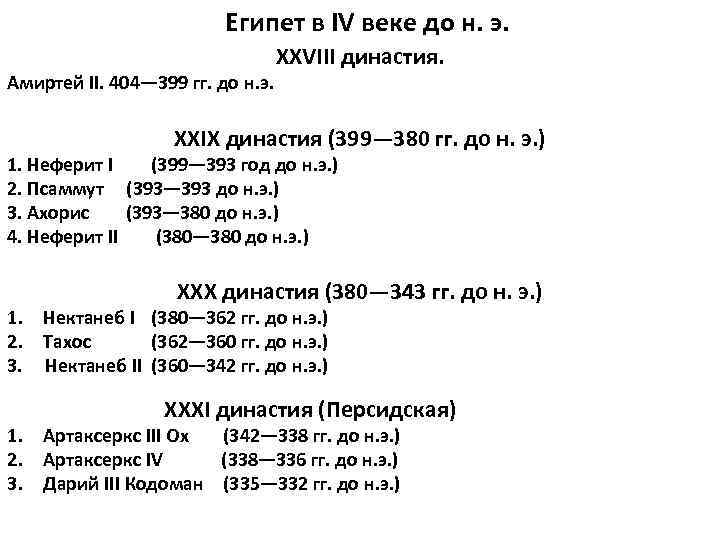 Египет в IV веке до н. э.

XXVIII династия.

Амиртей II. 404—399 гг. до н.э.

XXIX династия (399—380 гг. до н. э.)

1. Неферит I (399—393 год до н.э.)
2. Псаммут (393—393 до н.э.)
3. Ахорис (393—380 до н.э.)
4. Неферит II (380—380 до н.э.)

XXX династия (380—343 гг. до н. э.)

1. Нектанеб I (380—362 гг. до н.э.)
2. Тахос (362—360 гг. до н.э.)
3. Нектанеб II (360—342 гг. до н.э.)

XXXI династия (Персидская)

1. Артаксеркс III Ох (342—338 гг. до н.э.)
2. Артаксеркс IV (338—336 гг. до н.э.)
3. Дарий III Кодоман (335—332 гг. до н.э.)